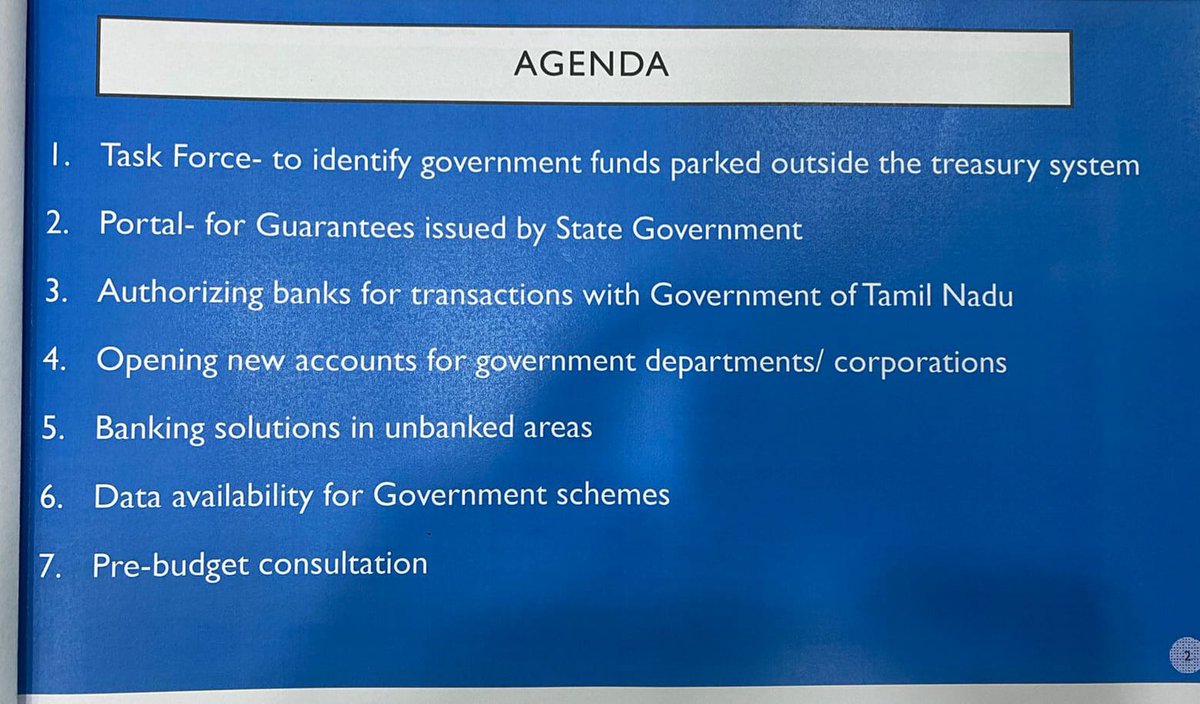 AGENDA

1. Task Force- to identify government funds parked outside the treasury system

2. Portal- for Guarantees issued by State Government

3. Authorizing banks for transactions with Government of Tamil Nadu

4. Opening new accounts for government departments/ corporations

5. Banking solutions in unbanked areas

6. Data availability for Government schemes

7. Pre-budget consultation

2